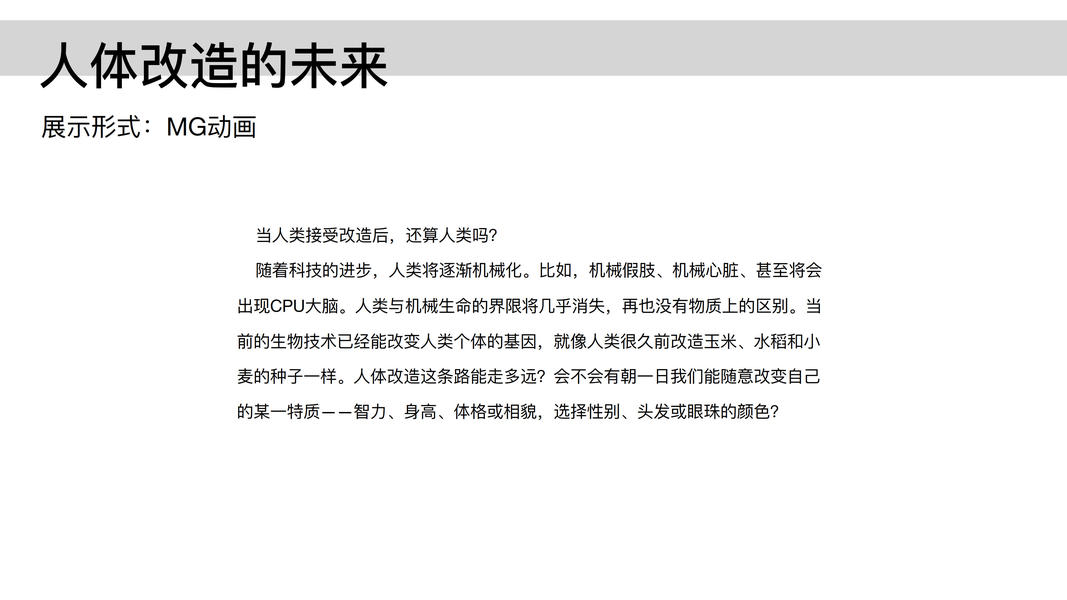 人体改造的未来

展示形式：MG动画

当人类接受改造后，还算人类吗?

随着科技的进步，人类将逐渐机械化。比如，机械假肢、机械心脏、甚至将会出现CPU大脑。人类与机械生命的界限将几乎消失，再也没有物质上的区别。当前的生物技术已经能改变人类个体的基因，就像人类很久前改造玉米、水稻和小麦的种子一样。人体改造这条路能走多远？会不会有朝一日我们能随意改变自己的某一特质——智力、身高、体格或相貌，选择性别、头发或眼珠的颜色?